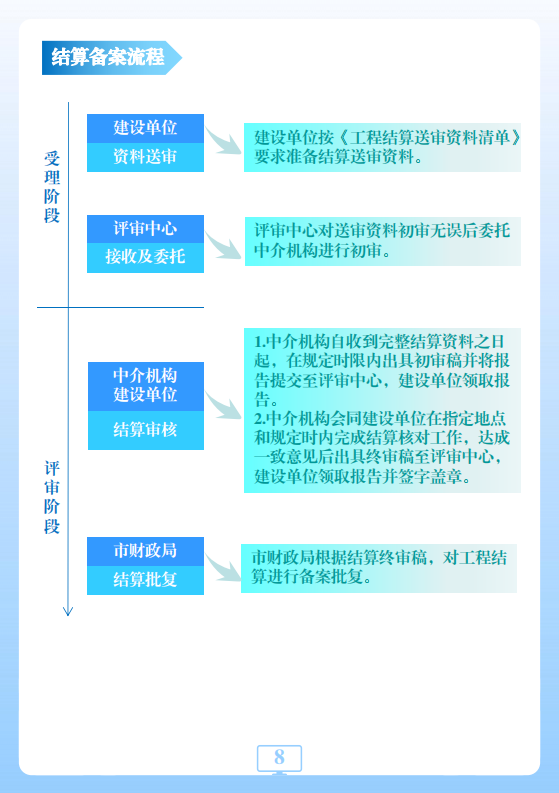 结算备案流程

受理阶段

建设单位
资料送审

建设单位按《工程结算送审资料清单》要求准备结算送审资料。

评审中心
接收及委托

评审中心对送审资料初审无误后委托中介机构进行初审。

评审阶段

中介机构
建设单位
结算审核

1.中介机构自收到完整结算资料之日起，在规定时限内出具初审稿并将报告提交至评审中心，建设单位领取报告。
2.中介机构会同建设单位在指定地点和规定时内完成结算核对工作，达成一致意见后出具终审稿至评审中心，建设单位领取报告并签字盖章。

市财政局
结算批复

市财政局根据结算终审稿，对工程结算进行备案批复。

8